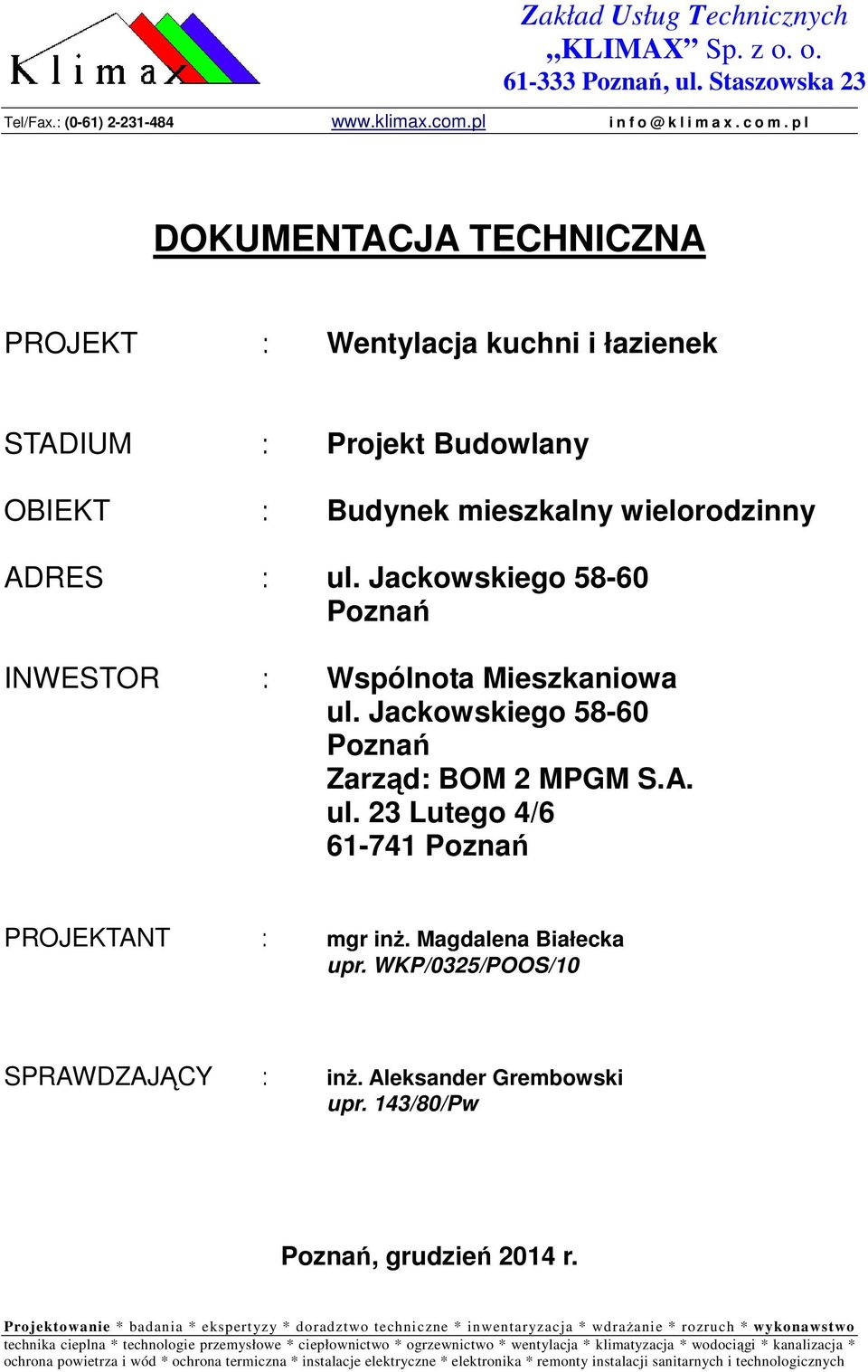 Klimax

Zakład Usług Technicznych
„KLIMAX” Sp. z o. o.
61-333 Poznań, ul. Staszowska 23

Tel/Fax.: (0-61) 2-231-484 www.klimax.com.pl info@klimax.com.pl

DOKUMENTACJA TECHNICZNA

PROJEKT : Wentylacja kuchni i łazienek

STADIUM : Projekt Budowlany

OBIEKT : Budynek mieszkalny wielorodzinny

ADRES : ul. Jackowskiego 58-60
Poznań

INWESTOR : Wspólnota Mieszkaniowa
ul. Jackowskiego 58-60
Poznań
Zarząd: BOM 2 MPGM S.A.
ul. 23 Lutego 4/6
61-741 Poznań

PROJEKTANT : mgr inż. Magdalena Białecka
upr. WKP/0325/POOS/10

SPRAWDZAJĄCY : inż. Aleksander Grembowski
upr. 143/80/Pw

Poznań, grudzień 2014 r.

Projektowanie * badania * ekspertyzy * doradztwo techniczne * inwentaryzacja * wdrażanie * rozruch * wykonawstwo
technika cieplna * technologie przemysłowe * ciepłownictwo * ogrzewnictwo * wentylacja * klimatyzacja * wodociągi * kanalizacja *
ochrona powietrza i wód * ochrona termiczna * instalacje elektryczne * elektronika * remonty instalacji sanitarnych i technologicznych